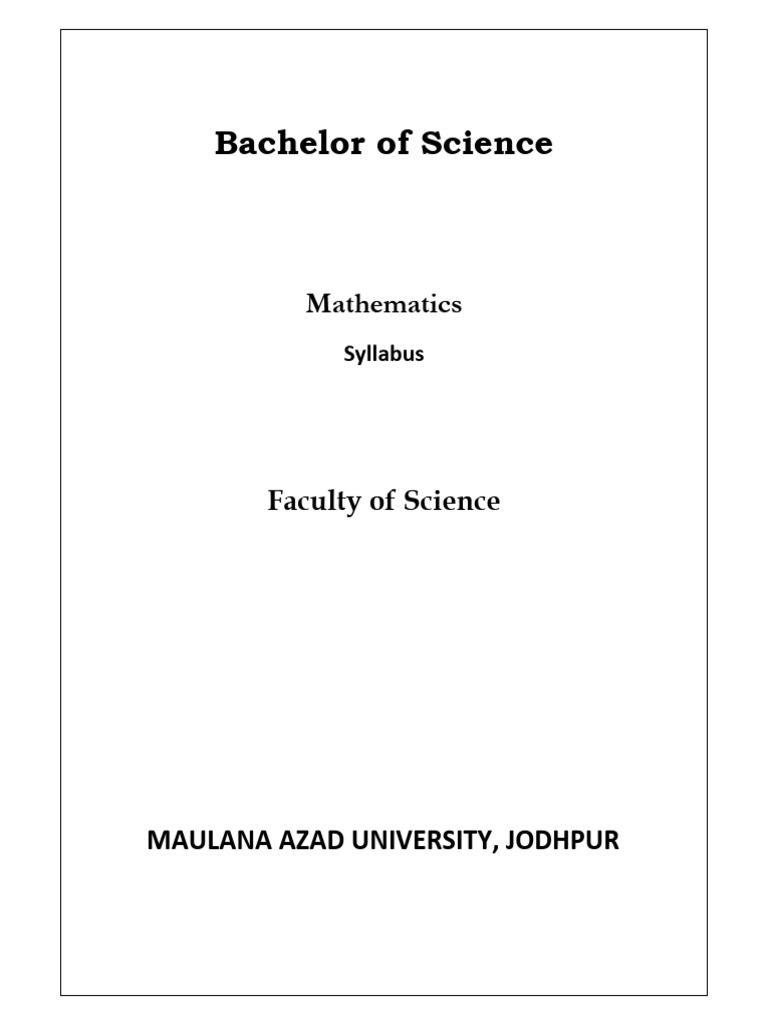 Bachelor of Science

Mathematics

Syllabus

Faculty of Science

MAULANA AZAD UNIVERSITY, JODHPUR